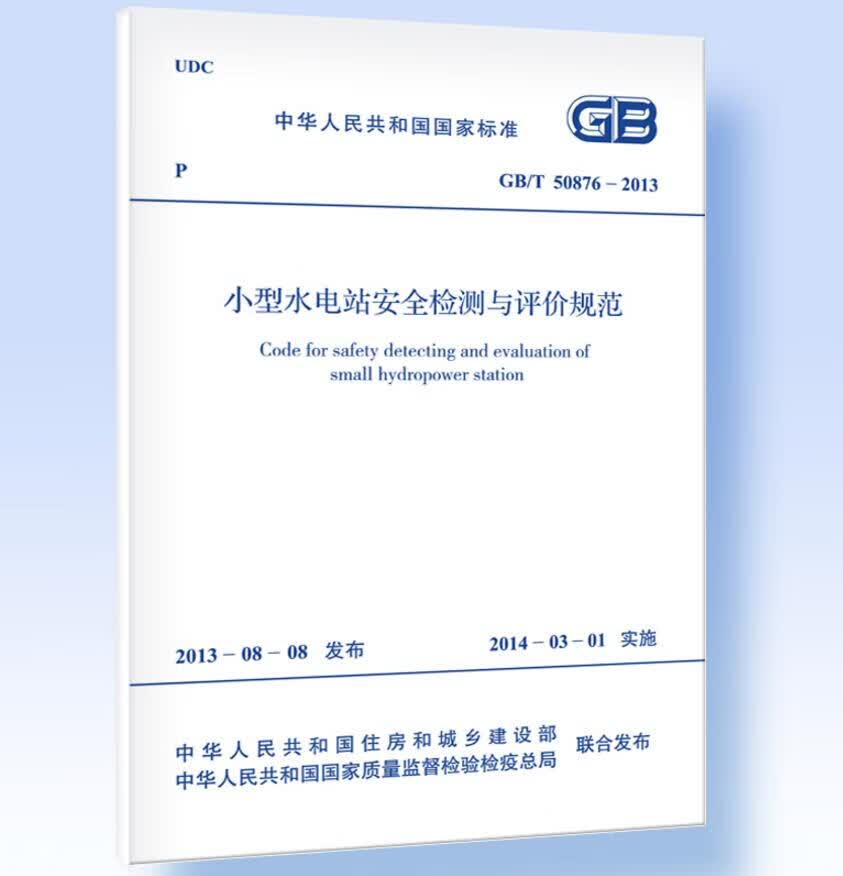 UDC

中华人民共和国国家标准

GB

P

GB/T 50876－2013

小型水电站安全检测与评价规范

Code for safety detecting and evaluation of small hydropower station

2013－08－08 发布

2014－03－01 实施

中华人民共和国住房和城乡建设部
中华人民共和国国家质量监督检验检疫总局

联合发布